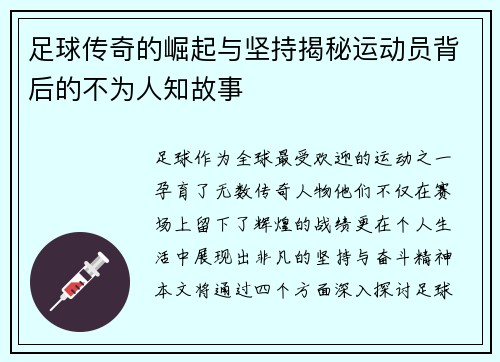 足球传奇的崛起与坚持揭秘运动员背后的不为人知故事

足球作为全球最受欢迎的运动之一孕育了无数传奇人物他们不仅在赛场上留下了辉煌的战绩更在个人生活中展现出非凡的坚持与奋斗精神本文将通过四个方面深入探讨足球